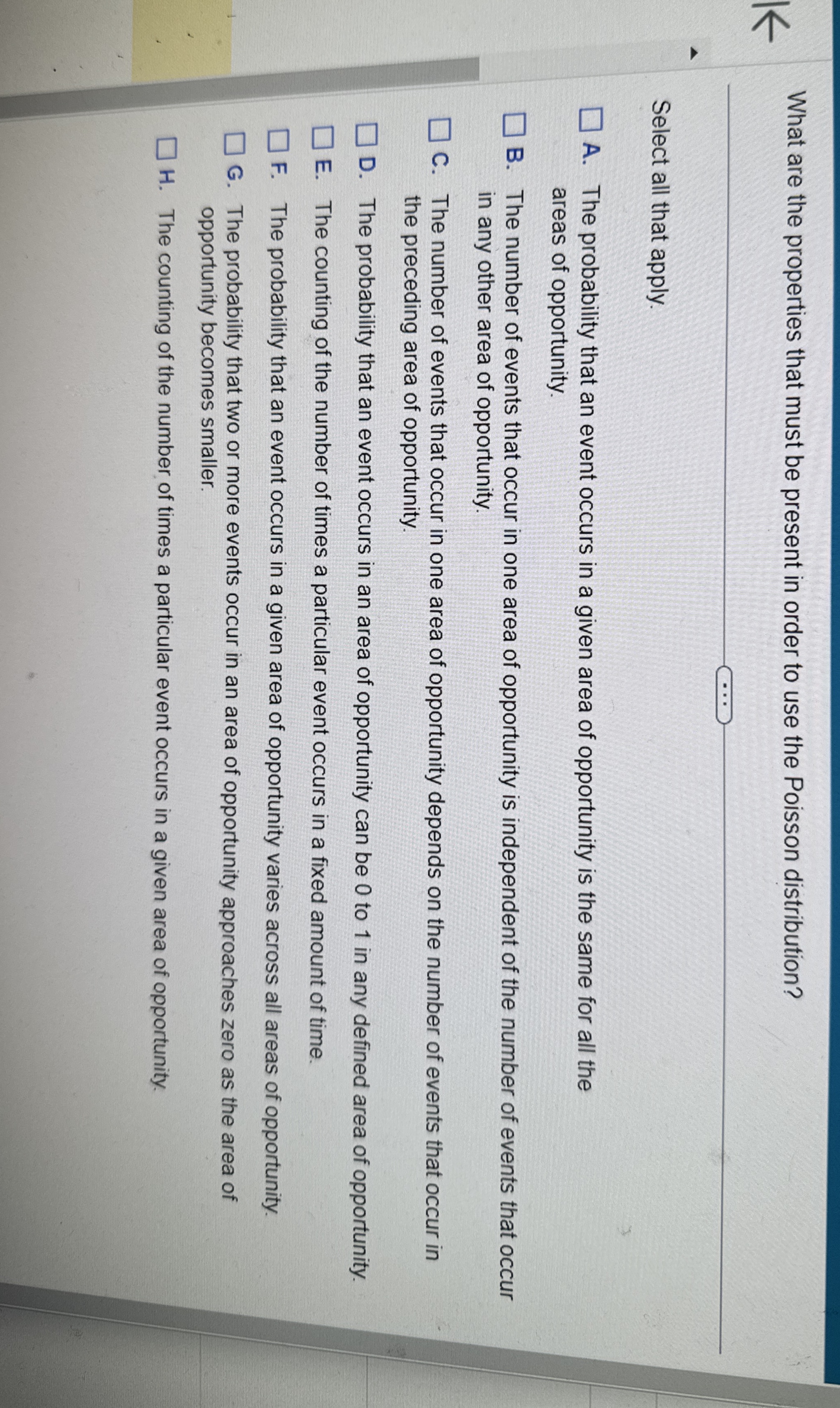 What are the properties that must be present in order to use the Poisson distribution?

...

Select all that apply.

☐ A. The probability that an event occurs in a given area of opportunity is the same for all the areas of opportunity.

☐ B. The number of events that occur in one area of opportunity is independent of the number of events that occur in any other area of opportunity.

☐ C. The number of events that occur in one area of opportunity depends on the number of events that occur in the preceding area of opportunity.

☐ D. The probability that an event occurs in an area of opportunity can be 0 to 1 in any defined area of opportunity.

☐ E. The counting of the number of times a particular event occurs in a fixed amount of time.

☐ F. The probability that an event occurs in a given area of opportunity varies across all areas of opportunity.

☐ G. The probability that two or more events occur in an area of opportunity approaches zero as the area of opportunity becomes smaller.

☐ H. The counting of the number of times a particular event occurs in a given area of opportunity.